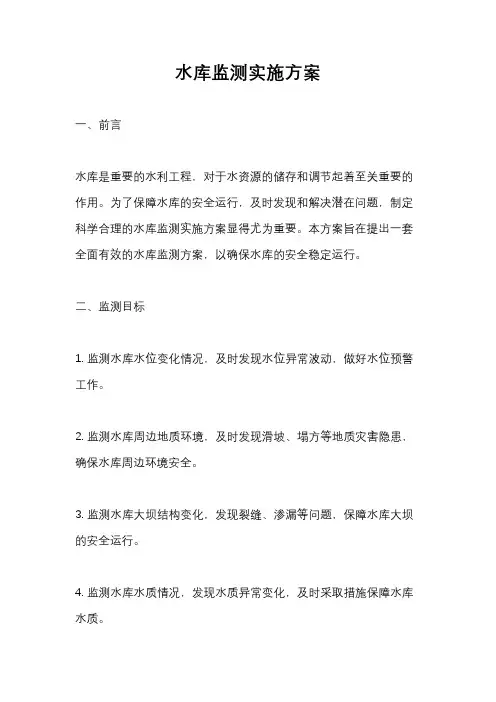 水库监测实施方案

一、前言

水库是重要的水利工程，对于水资源的储存和调节起着至关重要的作用。为了保障水库的安全运行，及时发现和解决潜在问题，制定科学合理的水库监测实施方案显得尤为重要。本方案旨在提出一套全面有效的水库监测方案，以确保水库的安全稳定运行。

二、监测目标

1. 监测水库水位变化情况，及时发现水位异常波动，做好水位预警工作。

2. 监测水库周边地质环境，及时发现滑坡、塌方等地质灾害隐患，确保水库周边环境安全。

3. 监测水库大坝结构变化，发现裂缝、渗漏等问题，保障水库大坝的安全运行。

4. 监测水库水质情况，发现水质异常变化，及时采取措施保障水库水质。